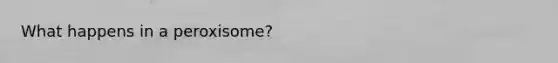 What happens in a peroxisome?